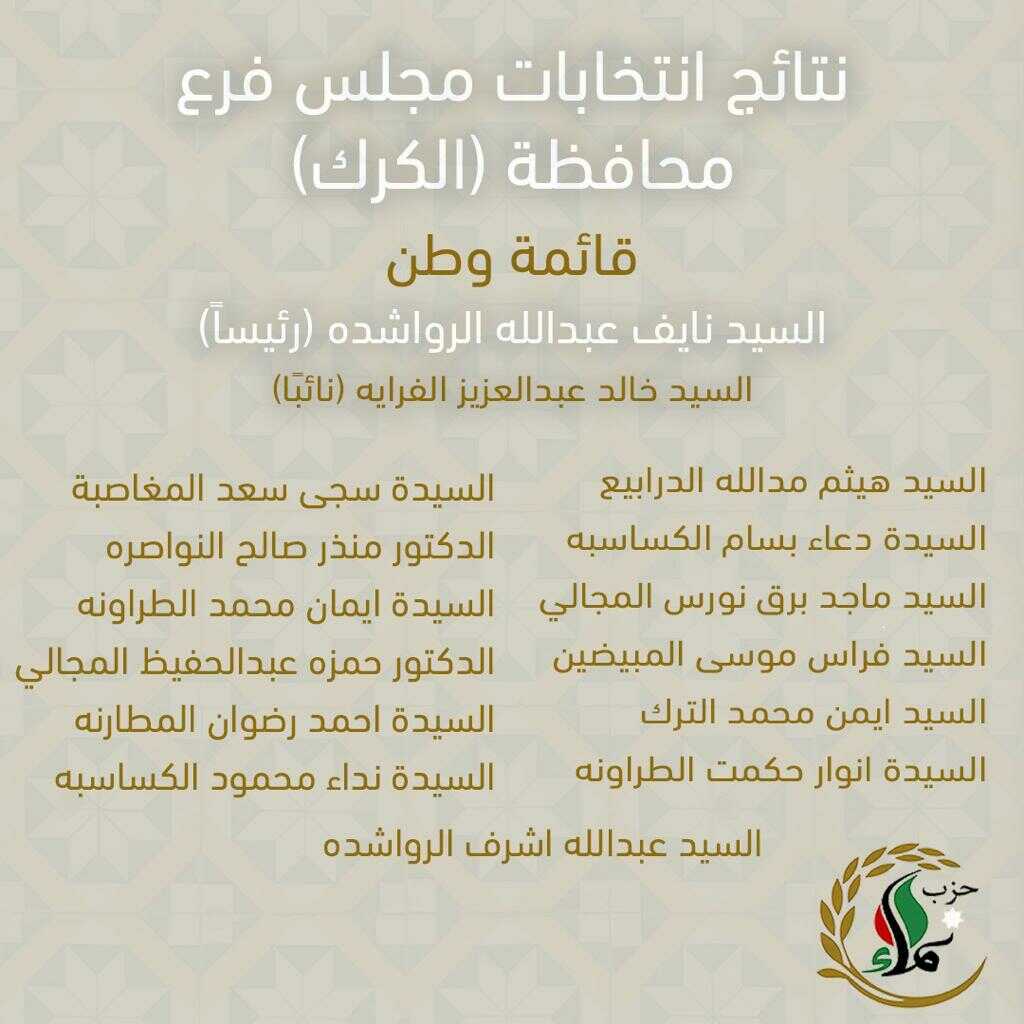 نتائج انتخابات مجلس فرع
محافظة (الكرك)

قائمة وطن

السيد نايف عبدالله الرواشده (رئيساً)

السيد خالد عبدالعزيز الفرايه (نائبًا)

السيد هيثم مدالله الدرابيع
السيدة دعاء بسام الكساسبه
السيد ماجد برق نورس المجالي
السيد فراس موسى المبيضين
السيد ايمن محمد الترك
السيدة انوار حكمت الطراونه

السيدة سجى سعد المغاصبة
الدكتور منذر صالح النواصره
السيدة ايمان محمد الطراونه
الدكتور حمزه عبدالحفيظ المجالي
السيدة احمد رضوان المطارنه
السيدة نداء محمود الكساسبه

السيد عبدالله اشرف الرواشده

حزب
نماء